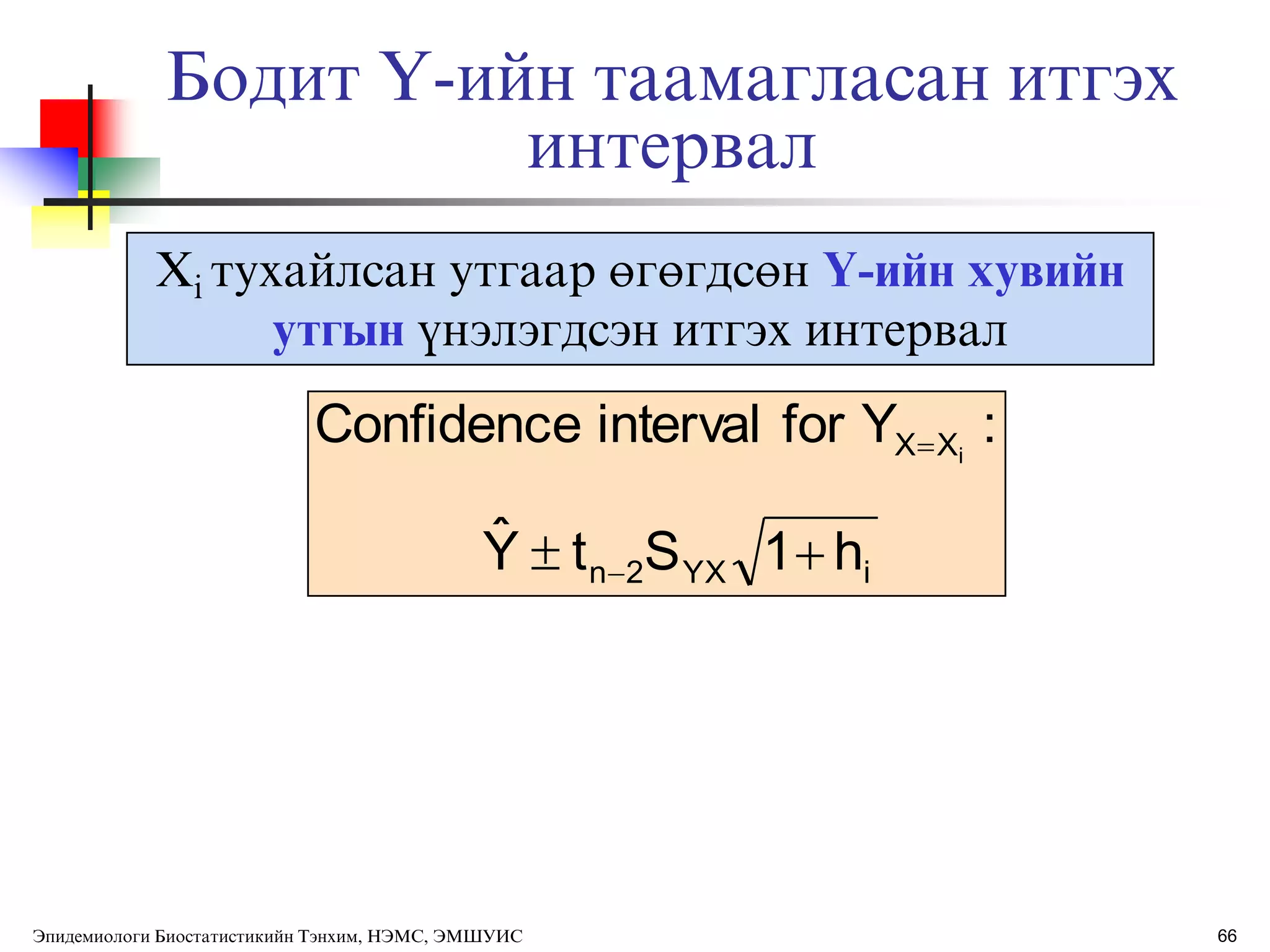 Бодит Y-ийн таамагласан итгэх интервал

$X_i$ тухайлсан утгаар өгөгдсөн Y-ийн хувийн утгын үнэлэгдсэн итгэх интервал

Confidence interval for $Y_{X=X_i}$ :

$\hat{Y} \pm t_{n-2} S_{YX} \sqrt{1+h_i}$

Эпидемиологи Биостатистикийн Тэнхим, НЭМС, ЭМШУИС

66